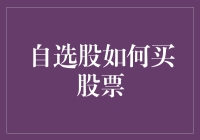 自选股如何买股票